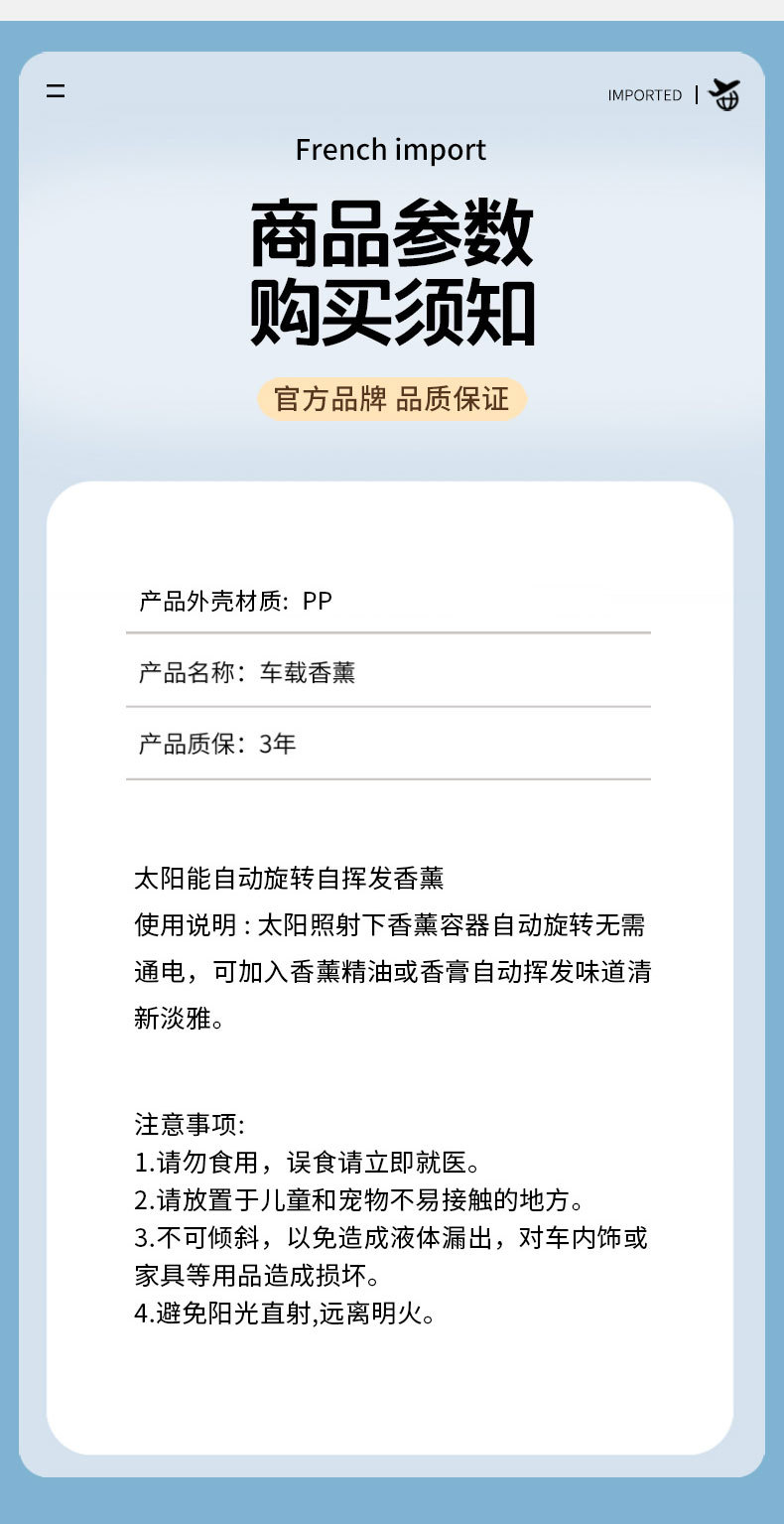 IMPORTED

French import

商品参数
购买须知

官方品牌 品质保证

产品外壳材质：PP

产品名称：车载香薰

产品质保：3年

太阳能自动旋转自挥发香薰
使用说明：太阳照射下香薰容器自动旋转无需通电，可加入香薰精油或香膏自动挥发味道清新淡雅。

注意事项：
1.请勿食用，误食请立即就医。
2.请放置于儿童和宠物不易接触的地方。
3.不可倾斜，以免造成液体漏出，对车内饰或家具等用品造成损坏。
4.避免阳光直射,远离明火。